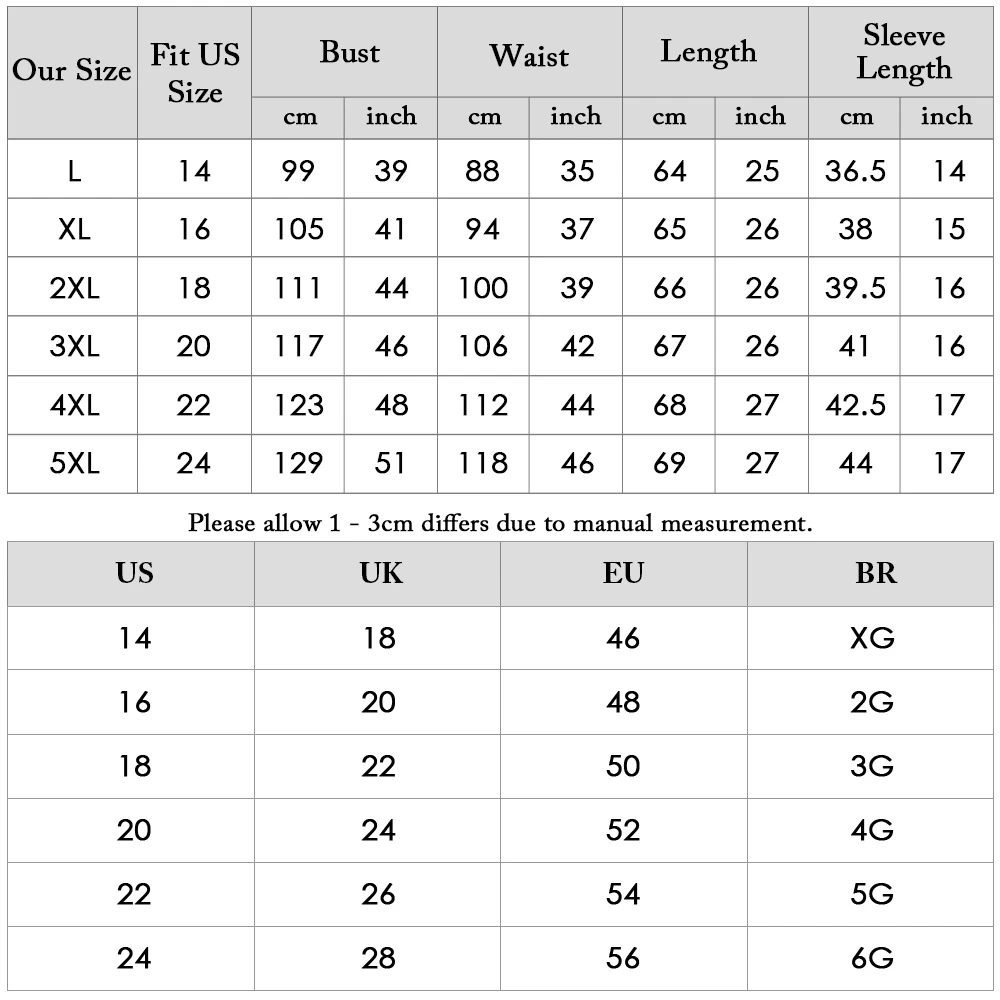 | Our Size | Fit US Size | Bust cm | Bust inch | Waist cm | Waist inch | Length cm | Length inch | Sleeve Length cm | Sleeve Length inch |
|---|---|---|---|---|---|---|---|---|---|
| L | 14 | 99 | 39 | 88 | 35 | 64 | 25 | 36.5 | 14 |
| XL | 16 | 105 | 41 | 94 | 37 | 65 | 26 | 38 | 15 |
| 2XL | 18 | 111 | 44 | 100 | 39 | 66 | 26 | 39.5 | 16 |
| 3XL | 20 | 117 | 46 | 106 | 42 | 67 | 26 | 41 | 16 |
| 4XL | 22 | 123 | 48 | 112 | 44 | 68 | 27 | 42.5 | 17 |
| 5XL | 24 | 129 | 51 | 118 | 46 | 69 | 27 | 44 | 17 |

Please allow 1 - 3cm differs due to manual measurement.

| US | UK | EU | BR |
|---|---|---|---|
| 14 | 18 | 46 | XG |
| 16 | 20 | 48 | 2G |
| 18 | 22 | 50 | 3G |
| 20 | 24 | 52 | 4G |
| 22 | 26 | 54 | 5G |
| 24 | 28 | 56 | 6G |